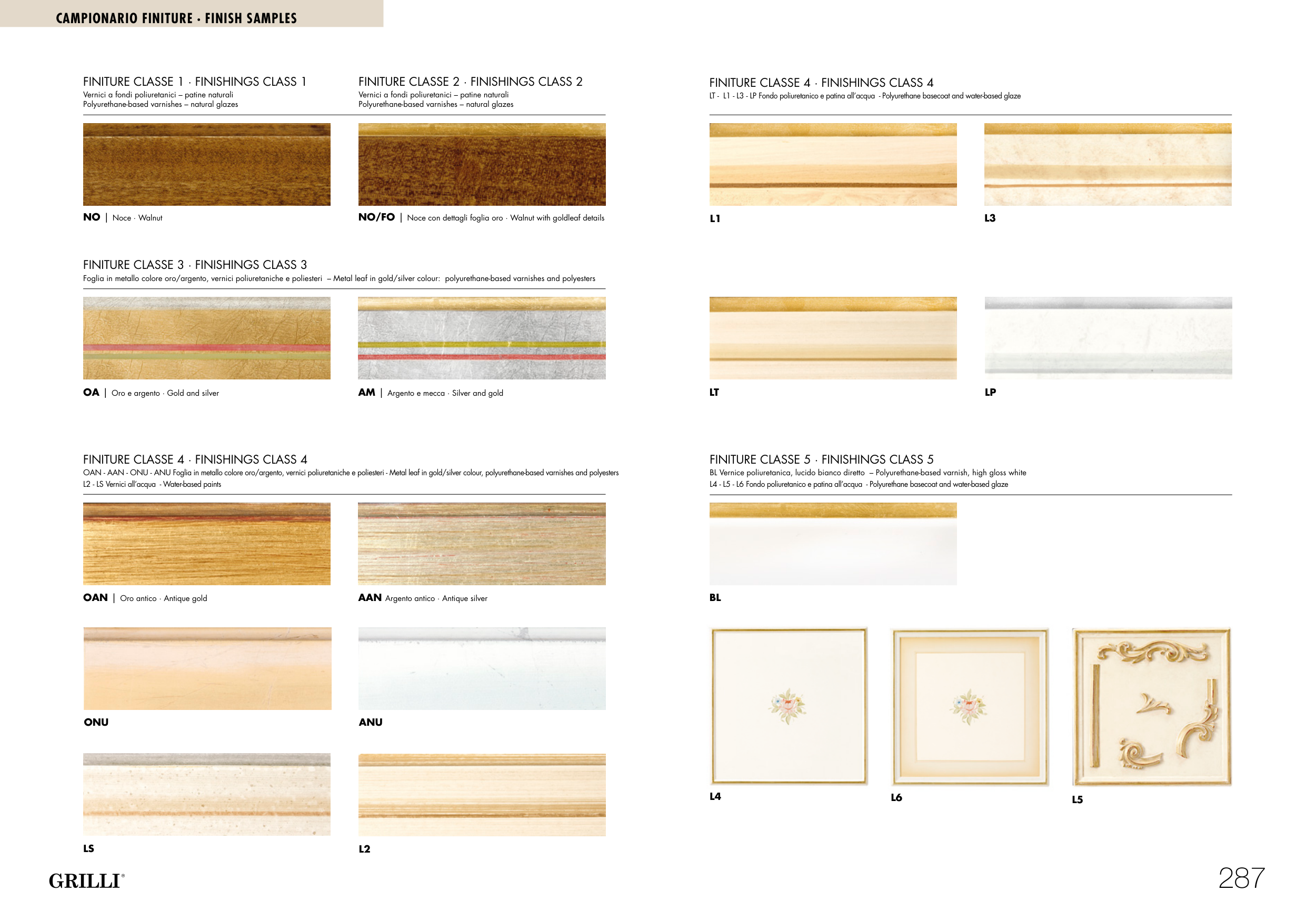 CAMPIONARIO FINITURE · FINISH SAMPLES

FINITURE CLASSE 1 · FINISHINGS CLASS 1
Vernici a fondi poliuretanici – patine naturali
Polyurethane-based varnishes – natural glazes

NO | Noce · Walnut

FINITURE CLASSE 2 · FINISHINGS CLASS 2
Vernici a fondi poliuretanici – patine naturali
Polyurethane-based varnishes – natural glazes

NO/FO | Noce con dettagli foglia oro · Walnut with goldleaf details

FINITURE CLASSE 3 · FINISHINGS CLASS 3
Foglia in metallo colore oro/argento, vernici poliuretaniche e poliesteri – Metal leaf in gold/silver colour: polyurethane-based varnishes and polyesters

OA | Oro e argento · Gold and silver

AM | Argento e mecca · Silver and gold

FINITURE CLASSE 4 · FINISHINGS CLASS 4
OAN - AAN - ONU - ANU Foglia in metallo colore oro/argento, vernici poliuretaniche e poliesteri - Metal leaf in gold/silver colour, polyurethane-based varnishes and polyesters
L2 - LS Vernici all'acqua - Water-based paints

OAN | Oro antico · Antique gold

AAN Argento antico · Antique silver

ONU

ANU

LS

L2

FINITURE CLASSE 4 · FINISHINGS CLASS 4
LT - L1 - L3 - LP Fondo poliuretanico e patina all'acqua - Polyurethane basecoat and water-based glaze

L1

L3

LT

LP

FINITURE CLASSE 5 · FINISHINGS CLASS 5
BL Vernice poliuretanica, lucido bianco diretto – Polyurethane-based varnish, high gloss white
L4 - L5 - L6 Fondo poliuretanico e patina all'acqua - Polyurethane basecoat and water-based glaze

BL

L4

L6

L5

GRILLI®

287